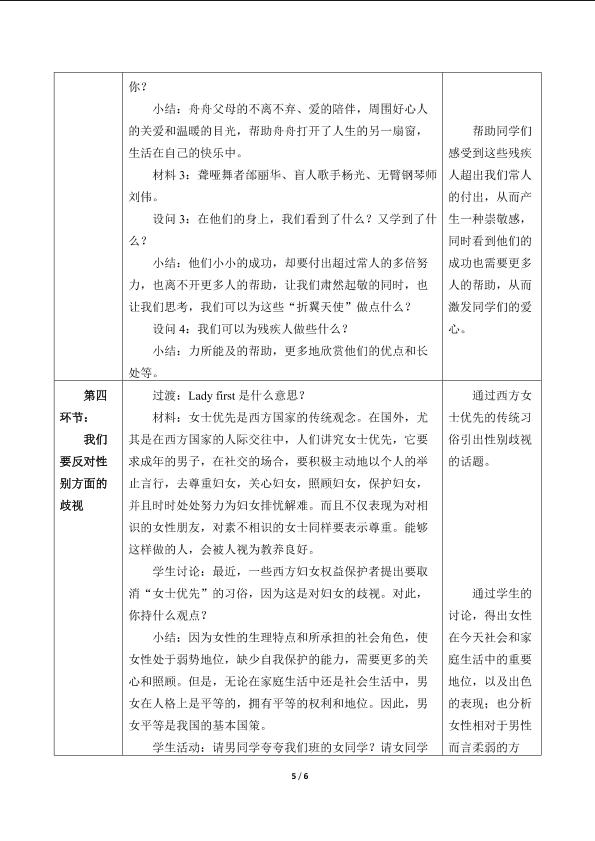 |  | 你？<br>小结：舟舟父母的不离不弃、爱的陪伴，周围好心人的关爱和温暖的目光，帮助舟舟打开了人生的另一扇窗，生活在自己的快乐中。<br>材料3：聋哑舞者邰丽华、盲人歌手杨光、无臂钢琴师刘伟。<br>设问3：在他们的身上，我们看到了什么？又学到了什么？<br>小结：他们小小的成功，却要付出超过常人的多倍努力，也离不开更多人的帮助，让我们肃然起敬的同时，也让我们思考，我们可以为这些“折翼天使”做点什么？<br>设问4：我们可以为残疾人做些什么？<br>小结：力所能及的帮助，更多地欣赏他们的优点和长处等。 | 帮助同学们感受到这些残疾人超出我们常人的付出，从而产生一种崇敬感，同时看到他们的成功也需要更多人的帮助，从而激发同学们的爱心。 |
|---|---|---|
| 第四环节：<br>我们要反对性别方面的歧视 | 过渡：Lady first是什么意思？<br>材料：女士优先是西方国家的传统观念。在国外，尤其是在西方国家的人际交往中，人们讲究女士优先，它要求成年的男子，在社交的场合，要积极主动地以个人的举止言行，去尊重妇女，关心妇女，照顾妇女，保护妇女，并且时时处处努力为妇女排忧解难。而且不仅表现为对相识的女性朋友，对素不相识的女士同样要表示尊重。能够这样做的人，会被人视为教养良好。<br>学生讨论：最近，一些西方妇女权益保护者提出要取消“女士优先”的习俗，因为这是对妇女的歧视。对此，你持什么观点？<br>小结：因为女性的生理特点和所承担的社会角色，使女性处于弱势地位，缺少自我保护的能力，需要更多的关心和照顾。但是，无论在家庭生活中还是社会生活中，男女在人格上是平等的，拥有平等的权利和地位。因此，男女平等是我国的基本国策。<br>学生活动：请男同学夸夸我们班的女同学？请女同学 | 通过西方女士优先的传统习俗引出性别歧视的话题。<br>通过学生的讨论，得出女性在今天社会和家庭生活中的重要地位，以及出色的表现；也分析女性相对于男性而言柔弱的方 |

5 / 6